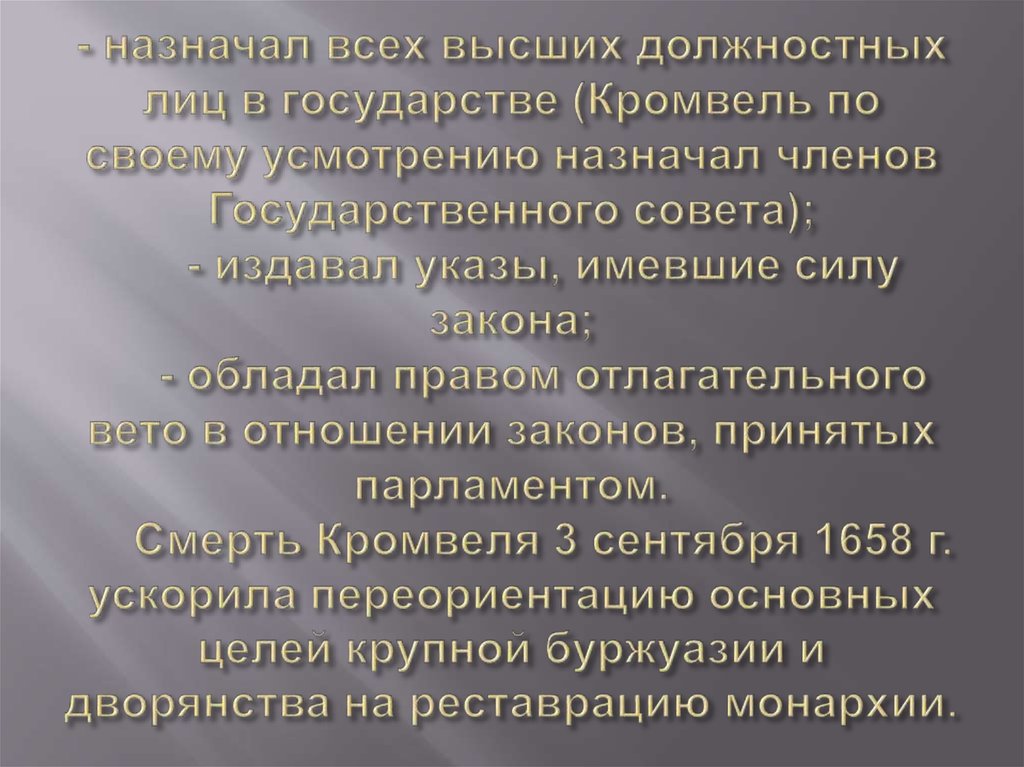 - назначал всех высших должностных лиц в государстве (Кромвель по своему усмотрению назначал членов Государственного совета);

- издавал указы, имевшие силу закона;

- обладал правом отлагательного вето в отношении законов, принятых парламентом.

Смерть Кромвеля 3 сентября 1658 г. ускорила переориентацию основных целей крупной буржуазии и дворянства на реставрацию монархии.